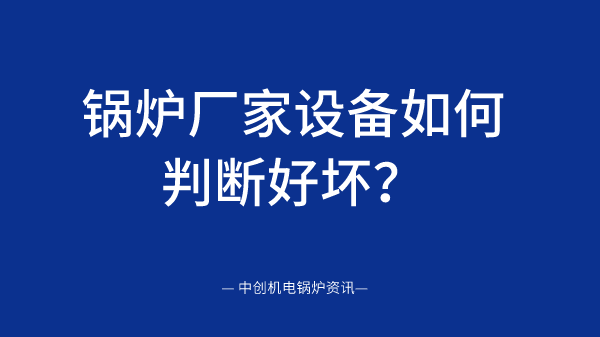 锅炉厂家设备如何判断好坏？

— 中创机电锅炉资讯—